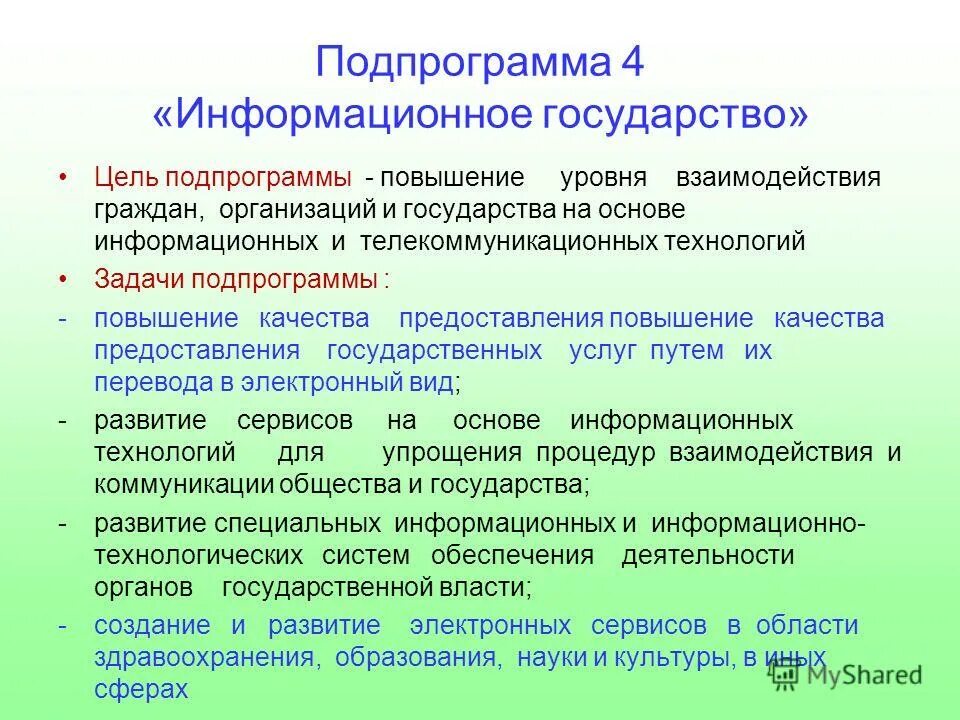 Подпрограмма 4
«Информационное государство»

• Цель подпрограммы - повышение уровня взаимодействия граждан, организаций и государства на основе информационных и телекоммуникационных технологий

• Задачи подпрограммы :

- повышение качества предоставления повышение качества предоставления государственных услуг путем их перевода в электронный вид;

- развитие сервисов на основе информационных технологий для упрощения процедур взаимодействия и коммуникации общества и государства;

- развитие специальных информационных и информационно-технологических систем обеспечения деятельности органов государственной власти;

- создание и развитие электронных сервисов в области здравоохранения, образования, науки и культуры, в иных сферах

MyShared